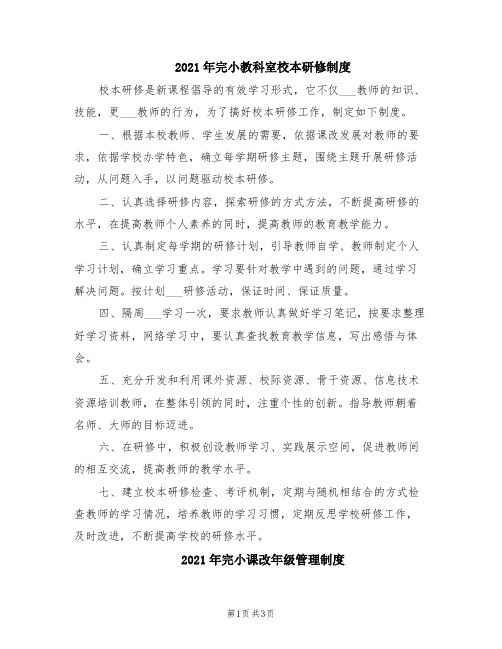 2021年完小教科室校本研修制度

校本研修是新课程倡导的有效学习形式，它不仅___教师的知识、技能，更___教师的行为，为了搞好校本研修工作，制定如下制度。

一、根据本校教师、学生发展的需要，依据课改发展对教师的要求，依据学校办学特色，确立每学期研修主题，围绕主题开展研修活动，从问题入手，以问题驱动校本研修。

二、认真选择研修内容，探索研修的方式方法，不断提高研修的水平，在提高教师个人素养的同时，提高教师的教育教学能力。

三、认真制定每学期的研修计划，引导教师自学、教师制定个人学习计划，确立学习重点。学习要针对教学中遇到的问题，通过学习解决问题。按计划___研修活动，保证时间、保证质量。

四、隔周___学习一次，要求教师认真做好学习笔记，按要求整理好学习资料，网络学习中，要认真查找教育教学信息，写出感悟与体会。

五、充分开发和利用课外资源、校际资源、骨干资源、信息技术资源培训教师，在整体引领的同时，注重个性的创新。指导教师朝着名师、大师的目标迈进。

六、在研修中，积极创设教师学习、实践展示空间，促进教师间的相互交流，提高教师的教学水平。

七、建立校本研修检查、考评机制，定期与随机相结合的方式检查教师的学习情况，培养教师的学习习惯，定期反思学校研修工作，及时改进，不断提高学校的研修水平。

2021年完小课改年级管理制度

第1页 共3页